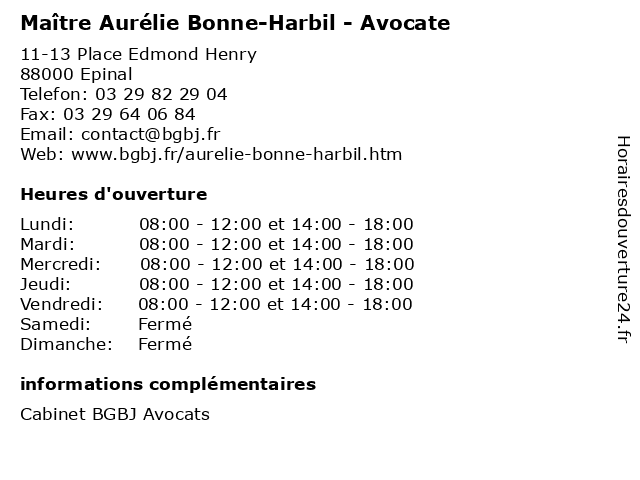 Maître Aurélie Bonne-Harbil - Avocate

11-13 Place Edmond Henry
88000 Epinal
Telefon: 03 29 82 29 04
Fax: 03 29 64 06 84
Email: contact@bgbj.fr
Web: www.bgbj.fr/aurelie-bonne-harbil.htm

Heures d'ouverture

| | |
|---|---|
| Lundi: | 08:00 - 12:00 et 14:00 - 18:00 |
| Mardi: | 08:00 - 12:00 et 14:00 - 18:00 |
| Mercredi: | 08:00 - 12:00 et 14:00 - 18:00 |
| Jeudi: | 08:00 - 12:00 et 14:00 - 18:00 |
| Vendredi: | 08:00 - 12:00 et 14:00 - 18:00 |
| Samedi: | Fermé |
| Dimanche: | Fermé |

informations complémentaires

Cabinet BGBJ Avocats

Horairesdouverture24.fr